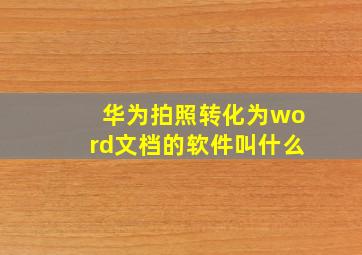 华为拍照转化为word文档的软件叫什么